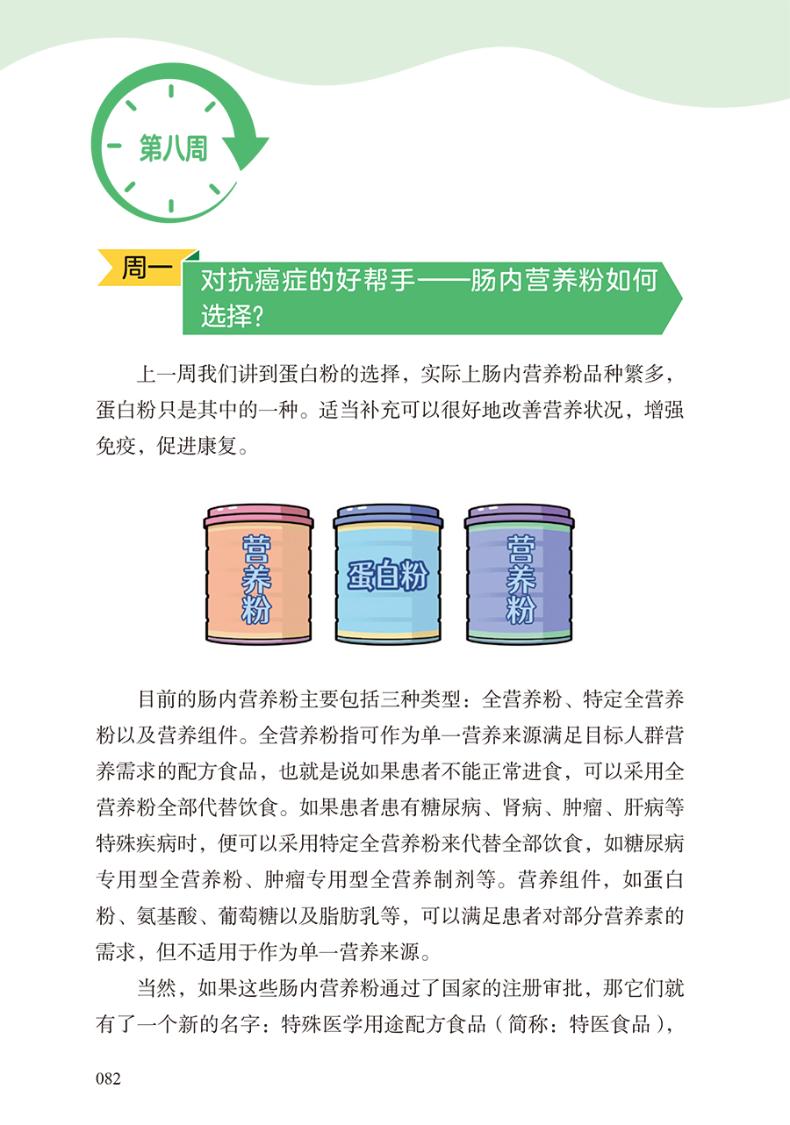 第八周

周一 对抗癌症的好帮手——肠内营养粉如何选择?

上一周我们讲到蛋白粉的选择，实际上肠内营养粉品种繁多，蛋白粉只是其中的一种。适当补充可以很好地改善营养状况，增强免疫，促进康复。

营养粉

蛋白粉

营养粉

目前的肠内营养粉主要包括三种类型：全营养粉、特定全营养粉以及营养组件。全营养粉指可作为单一营养来源满足目标人群营养需求的配方食品，也就是说如果患者不能正常进食，可以采用全营养粉全部代替饮食。如果患者患有糖尿病、肾病、肿瘤、肝病等特殊疾病时，便可以采用特定全营养粉来代替全部饮食，如糖尿病专用型全营养粉、肿瘤专用型全营养制剂等。营养组件，如蛋白粉、氨基酸、葡萄糖以及脂肪乳等，可以满足患者对部分营养素的需求，但不适用于作为单一营养来源。

当然，如果这些肠内营养粉通过了国家的注册审批，那它们就有了一个新的名字：特殊医学用途配方食品（简称：特医食品），

082